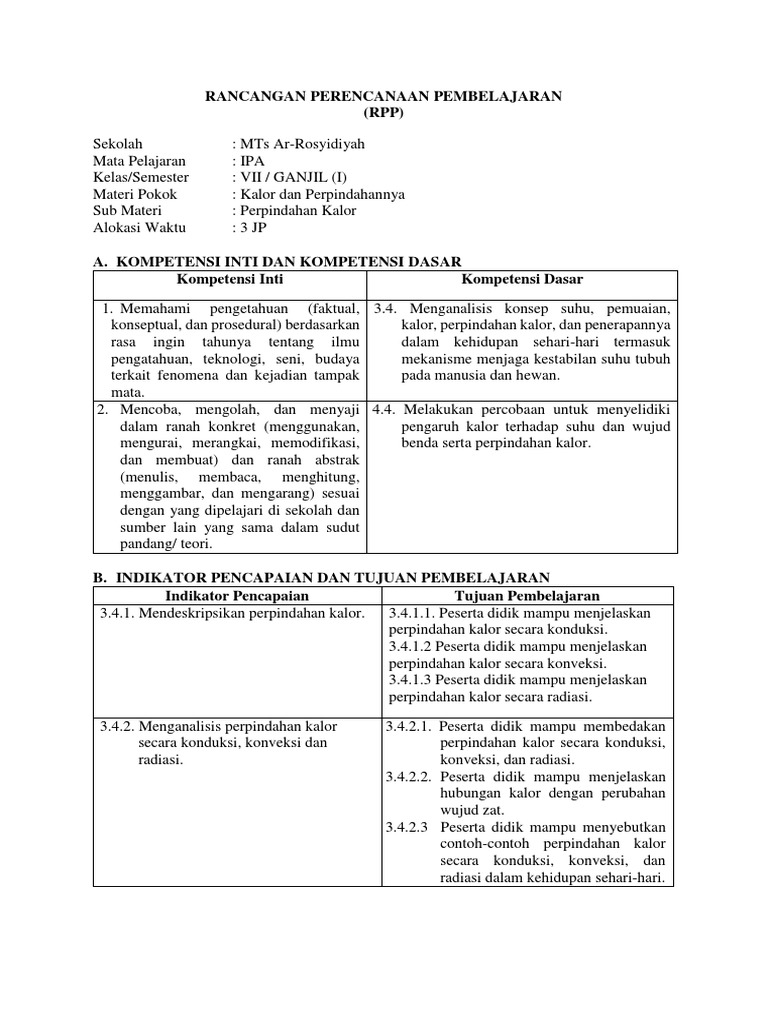 RANCANGAN PERENCANAAN PEMBELAJARAN
(RPP)

Sekolah : MTs Ar-Rosyidiyah
Mata Pelajaran : IPA
Kelas/Semester : VII / GANJIL (I)
Materi Pokok : Kalor dan Perpindahannya
Sub Materi : Perpindahan Kalor
Alokasi Waktu : 3 JP

A. KOMPETENSI INTI DAN KOMPETENSI DASAR

| Kompetensi Inti | Kompetensi Dasar |
|---|---|
| 1. Memahami pengetahuan (faktual, konseptual, dan prosedural) berdasarkan rasa ingin tahunya tentang ilmu pengatahuan, teknologi, seni, budaya terkait fenomena dan kejadian tampak mata. | 3.4. Menganalisis konsep suhu, pemuaian, kalor, perpindahan kalor, dan penerapannya dalam kehidupan sehari-hari termasuk mekanisme menjaga kestabilan suhu tubuh pada manusia dan hewan. |
| 2. Mencoba, mengolah, dan menyaji dalam ranah konkret (menggunakan, mengurai, merangkai, memodifikasi, dan membuat) dan ranah abstrak (menulis, membaca, menghitung, menggambar, dan mengarang) sesuai dengan yang dipelajari di sekolah dan sumber lain yang sama dalam sudut pandang/ teori. | 4.4. Melakukan percobaan untuk menyelidiki pengaruh kalor terhadap suhu dan wujud benda serta perpindahan kalor. |

B. INDIKATOR PENCAPAIAN DAN TUJUAN PEMBELAJARAN

| Indikator Pencapaian | Tujuan Pembelajaran |
|---|---|
| 3.4.1. Mendeskripsikan perpindahan kalor. | 3.4.1.1. Peserta didik mampu menjelaskan perpindahan kalor secara konduksi. 3.4.1.2 Peserta didik mampu menjelaskan perpindahan kalor secara konveksi. 3.4.1.3 Peserta didik mampu menjelaskan perpindahan kalor secara radiasi. |
| 3.4.2. Menganalisis perpindahan kalor secara konduksi, konveksi dan radiasi. | 3.4.2.1. Peserta didik mampu membedakan perpindahan kalor secara konduksi, konveksi, dan radiasi. 3.4.2.2. Peserta didik mampu menjelaskan hubungan kalor dengan perubahan wujud zat. 3.4.2.3 Peserta didik mampu menyebutkan contoh-contoh perpindahan kalor secara konduksi, konveksi, dan radiasi dalam kehidupan sehari-hari. |